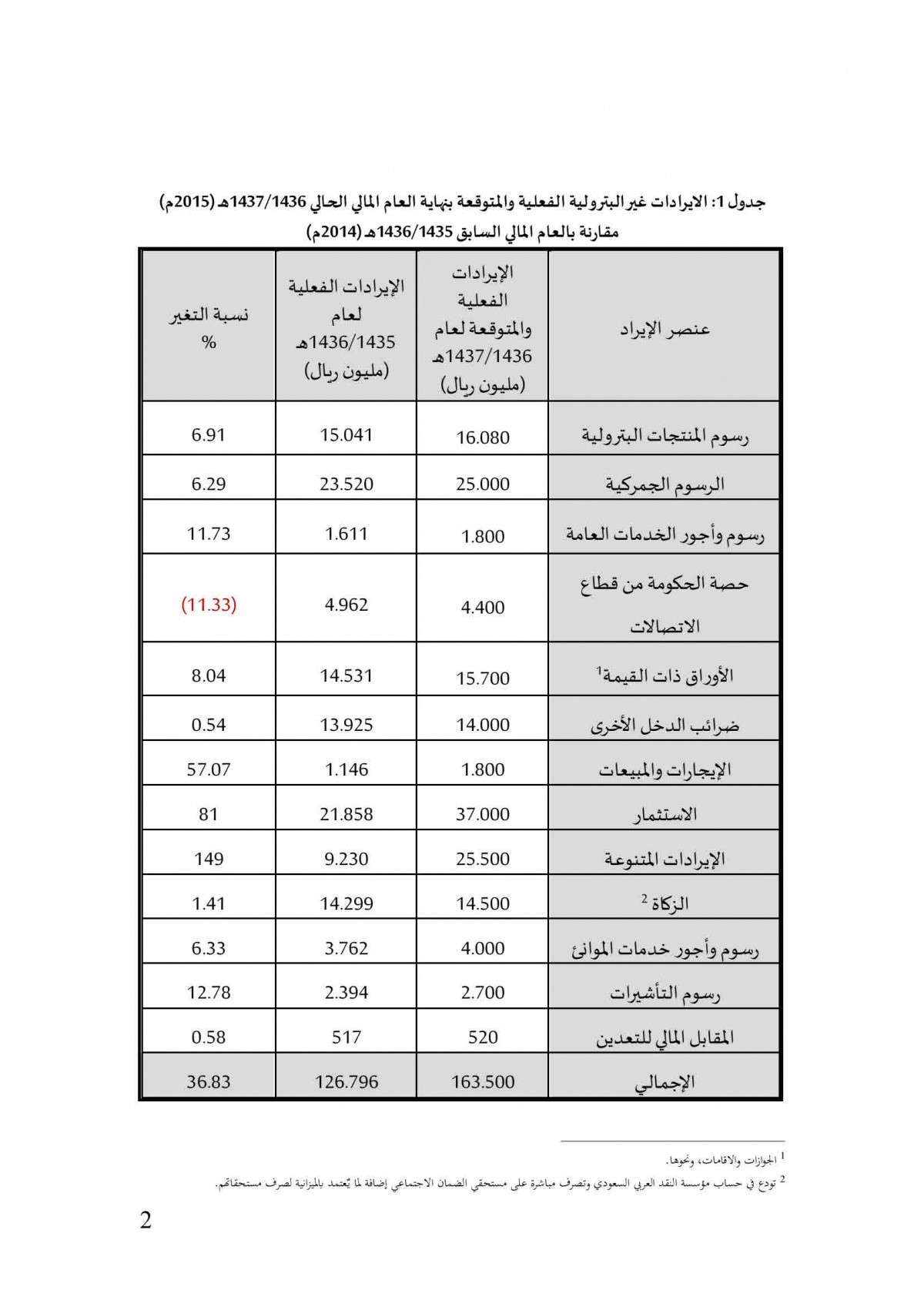 جدول 1: الايرادات غير البترولية الفعلية والمتوقعة بنهاية العام المالي الحالي 1437/1436هـ (2015م) مقارنة بالعام المالي السابق 1436/1435هـ (2014م)

| عنصر الإيراد | الإيرادات الفعلية والمتوقعة لعام 1437/1436هـ (مليون ريال) | الإيرادات الفعلية لعام 1436/1435هـ (مليون ريال) | نسبة التغير % |
|---|---|---|---|
| رسوم المنتجات البترولية | 16.080 | 15.041 | 6.91 |
| الرسوم الجمركية | 25.000 | 23.520 | 6.29 |
| رسوم وأجور الخدمات العامة | 1.800 | 1.611 | 11.73 |
| حصة الحكومة من قطاع الاتصالات | 4.400 | 4.962 | (11.33) |
| الأوراق ذات القيمة$^1$ | 15.700 | 14.531 | 8.04 |
| ضرائب الدخل الأخرى | 14.000 | 13.925 | 0.54 |
| الإيجارات والمبيعات | 1.800 | 1.146 | 57.07 |
| الاستثمار | 37.000 | 21.858 | 81 |
| الإيرادات المتنوعة | 25.500 | 9.230 | 149 |
| الزكاة $^2$ | 14.500 | 14.299 | 1.41 |
| رسوم وأجور خدمات الموانئ | 4.000 | 3.762 | 6.33 |
| رسوم التأشيرات | 2.700 | 2.394 | 12.78 |
| المقابل المالي للتعدين | 520 | 517 | 0.58 |
| الإجمالي | 163.500 | 126.796 | 36.83 |

$^1$ الجوازات والاقامات، ونحوها.

$^2$ تودع في حساب مؤسسة النقد العربي السعودي وتصرف مباشرة على مستحقي الضمان الاجتماعي إضافة لما يُعتمد بالميزانية لصرف مستحقاتهم.

2